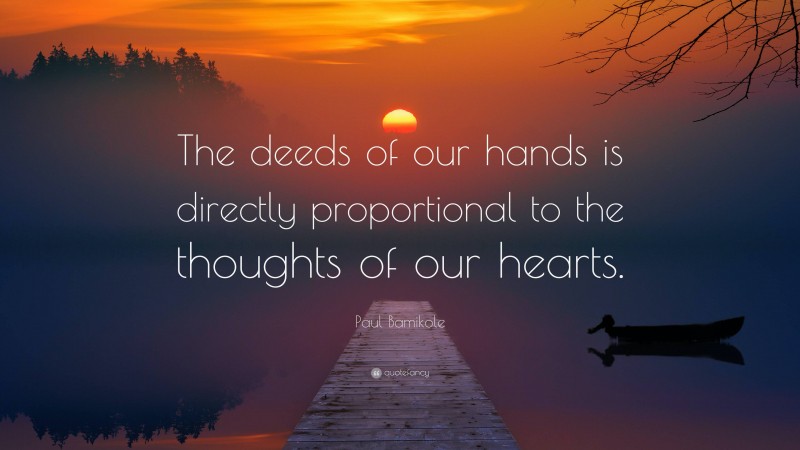 The deeds of our hands is directly proportional to the thoughts of our hearts.

Paul Bamikole

quotefancy